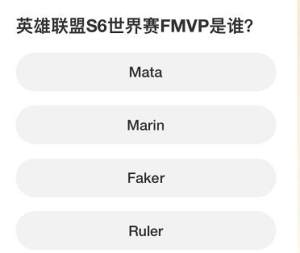 英雄联盟S6世界赛FMVP是谁?

Mata

Marin

Faker

Ruler